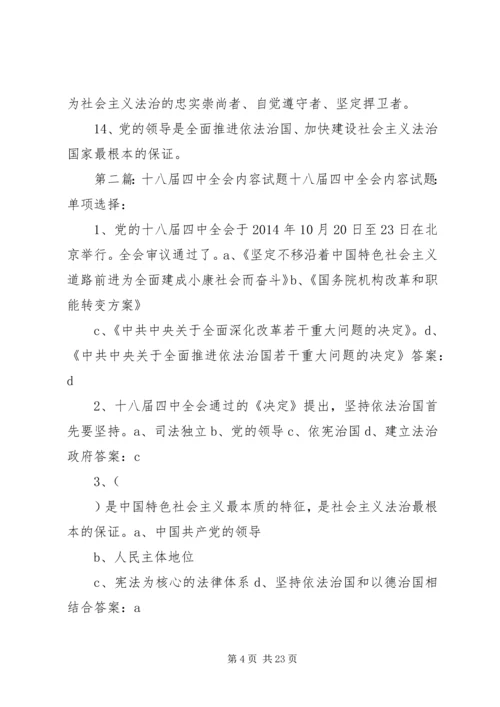 为社会主义法治的忠实崇尚者、自觉遵守者、坚定捍卫者。

14、党的领导是全面推进依法治国、加快建设社会主义法治国家最根本的保证。

第二篇：十八届四中全会内容试题十八届四中全会内容试题：单项选择：

1、党的十八届四中全会于2014年10月20日至23日在北京举行。全会审议通过了。a、《坚定不移沿着中国特色社会主义道路前进为全面建成小康社会而奋斗》b、《国务院机构改革和职能转变方案》

c、《中共中央关于全面深化改革若干重大问题的决定》。d、《中共中央关于全面推进依法治国若干重大问题的决定》答案：d

2、十八届四中全会通过的《决定》提出，坚持依法治国首先要坚持。a、司法独立b、党的领导c、依宪治国d、建立法治政府答案：c

3、（

）是中国特色社会主义最本质的特征，是社会主义法治最根本的保证。a、中国共产党的领导

b、人民主体地位

c、宪法为核心的法律体系d、坚持依法治国和以德治国相结合答案：a

第4页 共23页